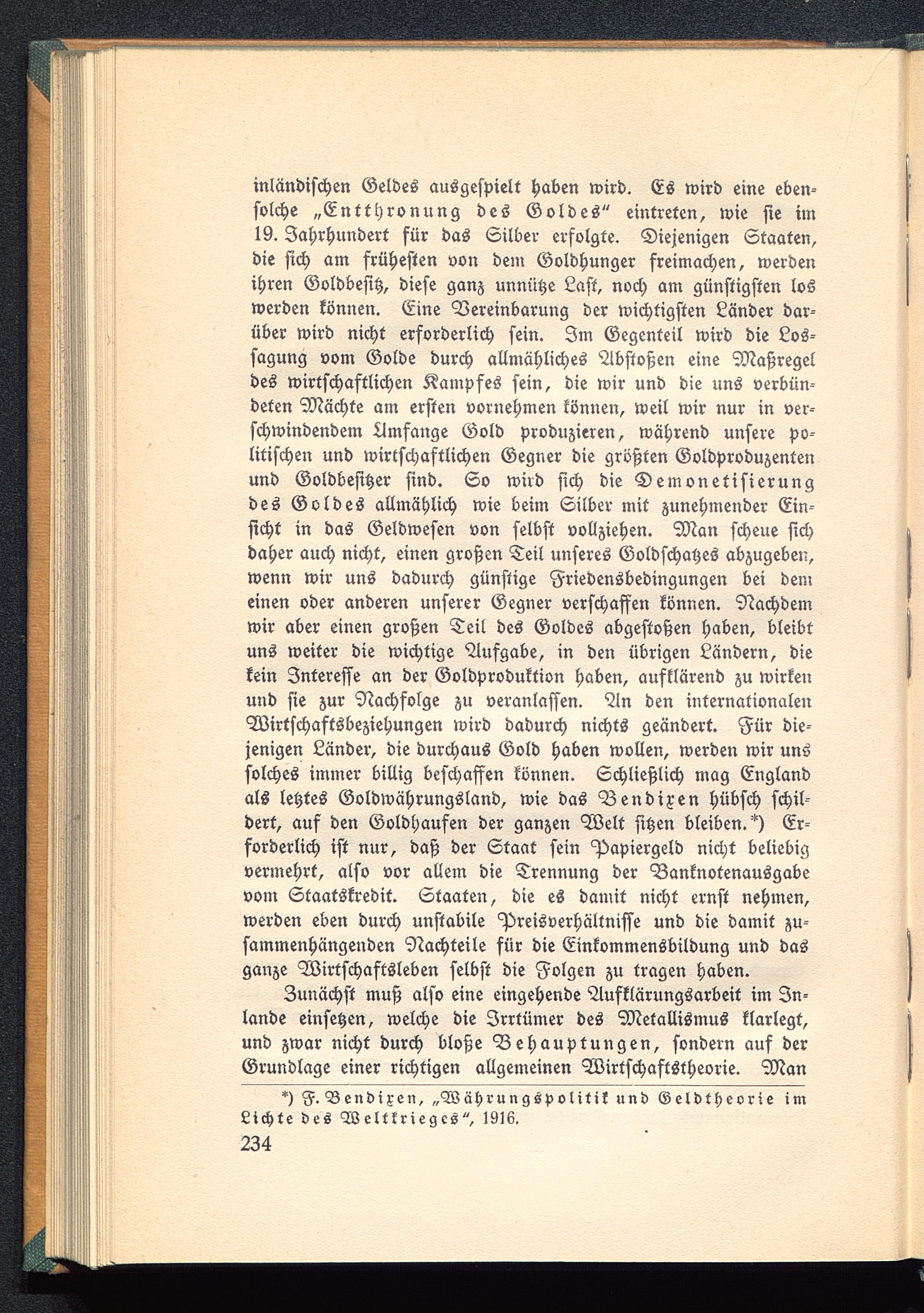 inländischen Geldes ausgespielt haben wird. Es wird eine ebensolche „Entthronung des Goldes“ eintreten, wie sie im 19. Jahrhundert für das Silber erfolgte. Diejenigen Staaten, die sich am frühesten von dem Goldhunger freimachen, werden ihren Goldbesitz, diese ganz unnütze Last, noch am günstigsten los werden können. Eine Vereinbarung der wichtigsten Länder darüber wird nicht erforderlich sein. Im Gegenteil wird die Lossagung vom Golde durch allmähliches Abstoßen eine Maßregel des wirtschaftlichen Kampfes sein, die wir und die uns verbündeten Mächte am ersten vornehmen können, weil wir nur in verschwindendem Umfange Gold produzieren, während unsere politischen und wirtschaftlichen Gegner die größten Goldproduzenten und Goldbesitzer sind. So wird sich die Demonetisierung des Goldes allmählich wie beim Silber mit zunehmender Einsicht in das Geldwesen von selbst vollziehen. Man scheue sich daher auch nicht, einen großen Teil unseres Goldschatzes abzugeben, wenn wir uns dadurch günstige Friedensbedingungen bei dem einen oder anderen unserer Gegner verschaffen können. Nachdem wir aber einen großen Teil des Goldes abgestoßen haben, bleibt uns weiter die wichtige Aufgabe, in den übrigen Ländern, die kein Interesse an der Goldproduktion haben, aufklärend zu wirken und sie zur Nachfolge zu veranlassen. An den internationalen Wirtschaftsbeziehungen wird dadurch nichts geändert. Für diejenigen Länder, die durchaus Gold haben wollen, werden wir uns solches immer billig beschaffen können. Schließlich mag England als letztes Goldwährungsland, wie das Bendixen hübsch schildert, auf den Goldhaufen der ganzen Welt sitzen bleiben.*) Erforderlich ist nur, daß der Staat sein Papiergeld nicht beliebig vermehrt, also vor allem die Trennung der Banknotenausgabe vom Staatskredit. Staaten, die es damit nicht ernst nehmen, werden eben durch unstabile Preisverhältnisse und die damit zusammenhängenden Nachteile für die Einkommensbildung und das ganze Wirtschaftsleben selbst die Folgen zu tragen haben.

Zunächst muß also eine eingehende Aufklärungsarbeit im Inlande einsetzen, welche die Irrtümer des Metallismus klarlegt, und zwar nicht durch bloße Behauptungen, sondern auf der Grundlage einer richtigen allgemeinen Wirtschaftstheorie. Man

*) F. Bendixen, „Währungspolitik und Geldtheorie im Lichte des Weltkrieges“, 1916.

234